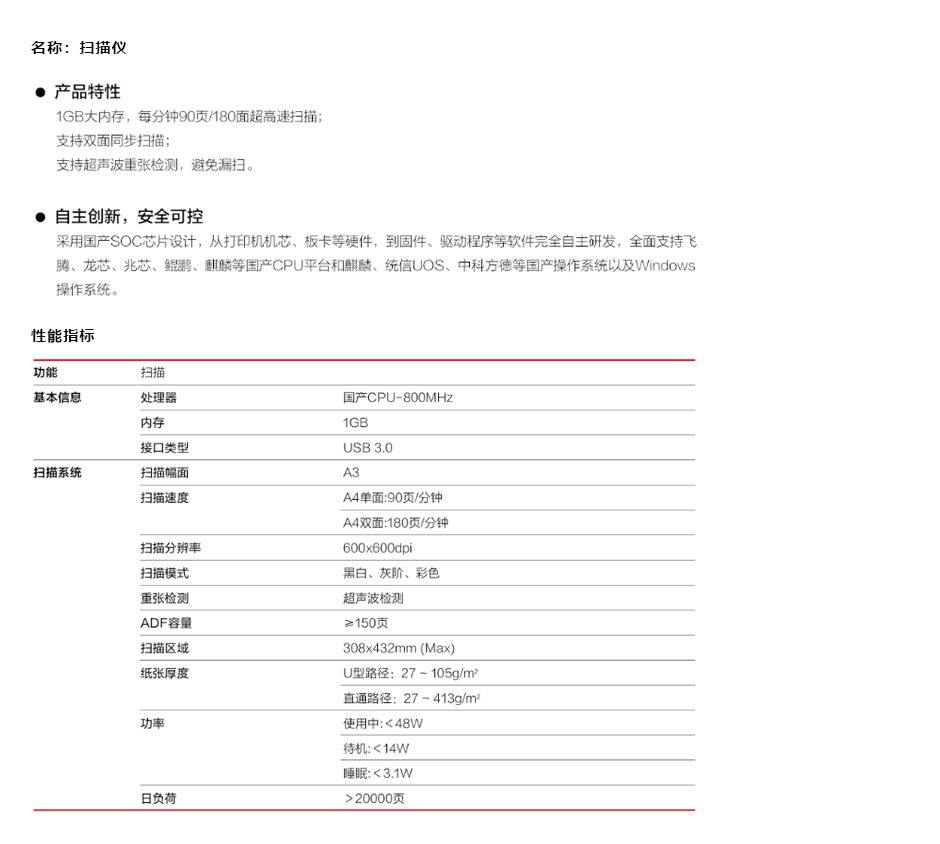 名称：扫描仪

● 产品特性
1GB大内存，每分钟90页/180面超高速扫描；
支持双面同步扫描；
支持超声波重张检测，避免漏扫。

● 自主创新，安全可控
采用国产SOC芯片设计，从打印机机芯、板卡等硬件，到固件、驱动程序等软件完全自主研发，全面支持飞腾、龙芯、兆芯、鲲鹏、麒麟等国产CPU平台和麒麟、统信UOS、中科方德等国产操作系统以及Windows操作系统。

性能指标

| 功能 | 扫描 | |
|---|---|---|
| 基本信息 | 处理器 | 国产CPU-800MHz |
| | 内存 | 1GB |
| | 接口类型 | USB 3.0 |
| 扫描系统 | 扫描幅面 | A3 |
| | 扫描速度 | A4单面:90页/分钟 |
| | | A4双面:180页/分钟 |
| | 扫描分辨率 | 600x600dpi |
| | 扫描模式 | 黑白、灰阶、彩色 |
| | 重张检测 | 超声波检测 |
| | ADF容量 | ≥150页 |
| | 扫描区域 | 308x432mm (Max) |
| | 纸张厚度 | U型路径：27 ~ 105g/m² |
| | | 直通路径：27 ~ 413g/m² |
| | 功率 | 使用中:＜48W |
| | | 待机:＜14W |
| | | 睡眠:＜3.1W |
| | 日负荷 | ＞20000页 |